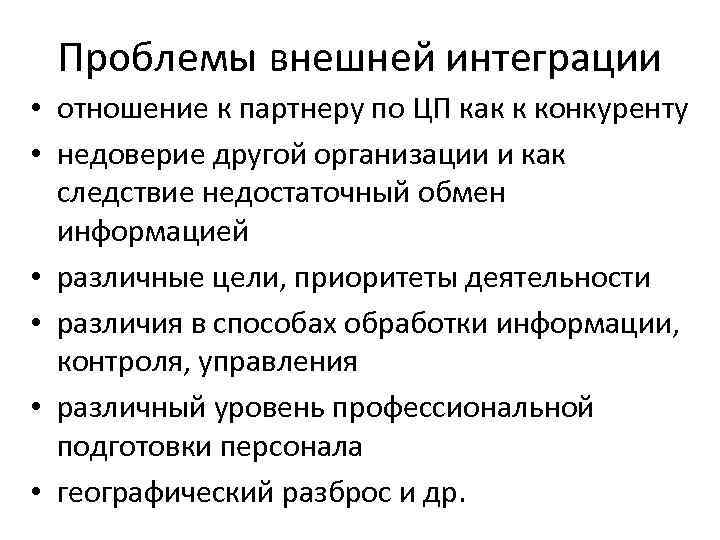 Проблемы внешней интеграции

• отношение к партнеру по ЦП как к конкуренту
• недоверие другой организации и как следствие недостаточный обмен информацией
• различные цели, приоритеты деятельности
• различия в способах обработки информации, контроля, управления
• различный уровень профессиональной подготовки персонала
• географический разброс и др.